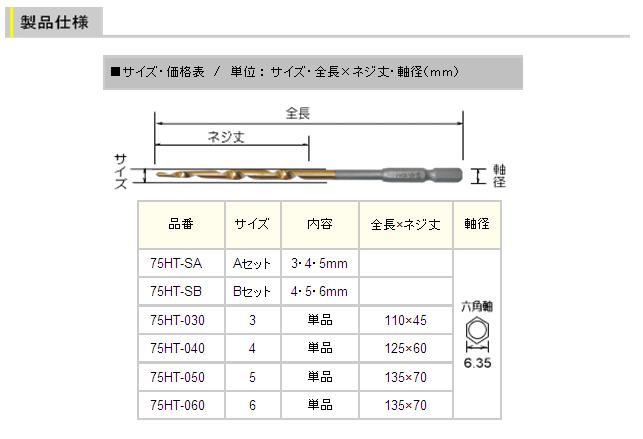 製品仕様

■サイズ・価格表 / 単位：サイズ・全長×ネジ丈・軸径(mm)

全長
ネジ丈
サイズ
軸径

| 品番 | サイズ | 内容 | 全長×ネジ丈 | 軸径 |
|---|---|---|---|---|
| 75HT-SA | Aセット | 3・4・5mm |  | 六角軸 6.35 |
| 75HT-SB | Bセット | 4・5・6mm |  |  |
| 75HT-030 | 3 | 単品 | 110×45 |  |
| 75HT-040 | 4 | 単品 | 125×60 |  |
| 75HT-050 | 5 | 単品 | 135×70 |  |
| 75HT-060 | 6 | 単品 | 135×70 |  |